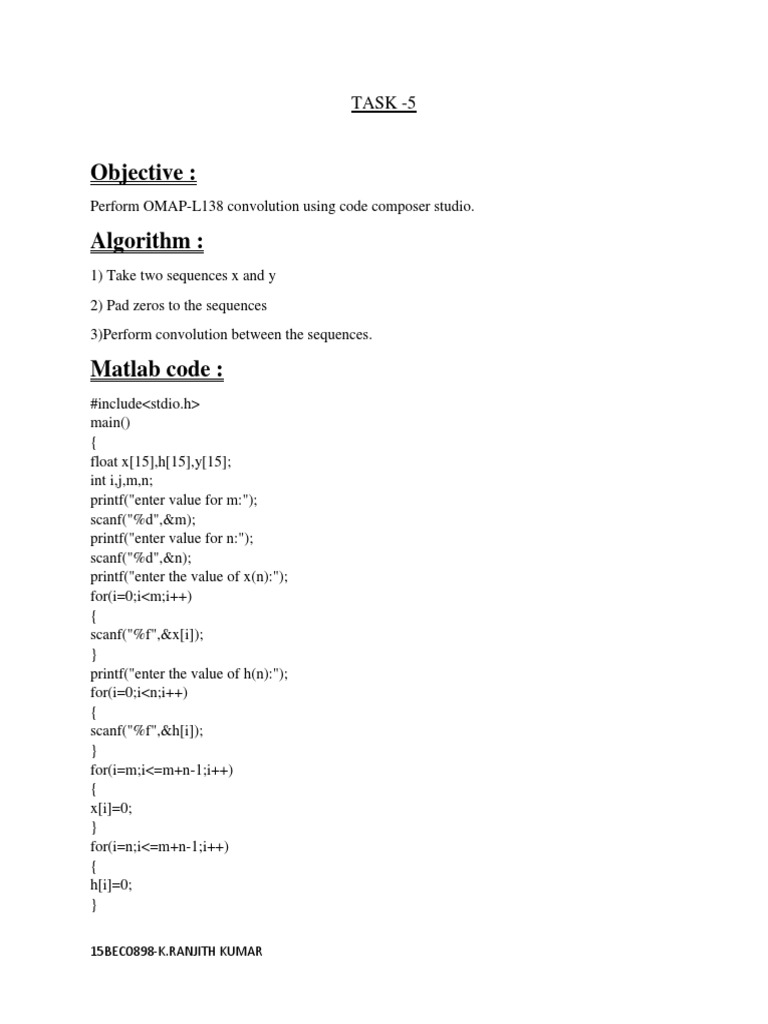 TASK -5

Objective :

Perform OMAP-L138 convolution using code composer studio.

Algorithm :

1) Take two sequences x and y

2) Pad zeros to the sequences

3)Perform convolution between the sequences.

Matlab code :

#include<stdio.h>
main()
{
float x[15],h[15],y[15];
int i,j,m,n;
printf("enter value for m:");
scanf("%d",&m);
printf("enter value for n:");
scanf("%d",&n);
printf("enter the value of x(n):");
for(i=0;i<m;i++)
{
scanf("%f",&x[i]);
}
printf("enter the value of h(n):");
for(i=0;i<n;i++)
{
scanf("%f",&h[i]);
}
for(i=m;i<=m+n-1;i++)
{
x[i]=0;
}
for(i=n;i<=m+n-1;i++)
{
h[i]=0;
}

15BEC0898-K.RANJITH KUMAR